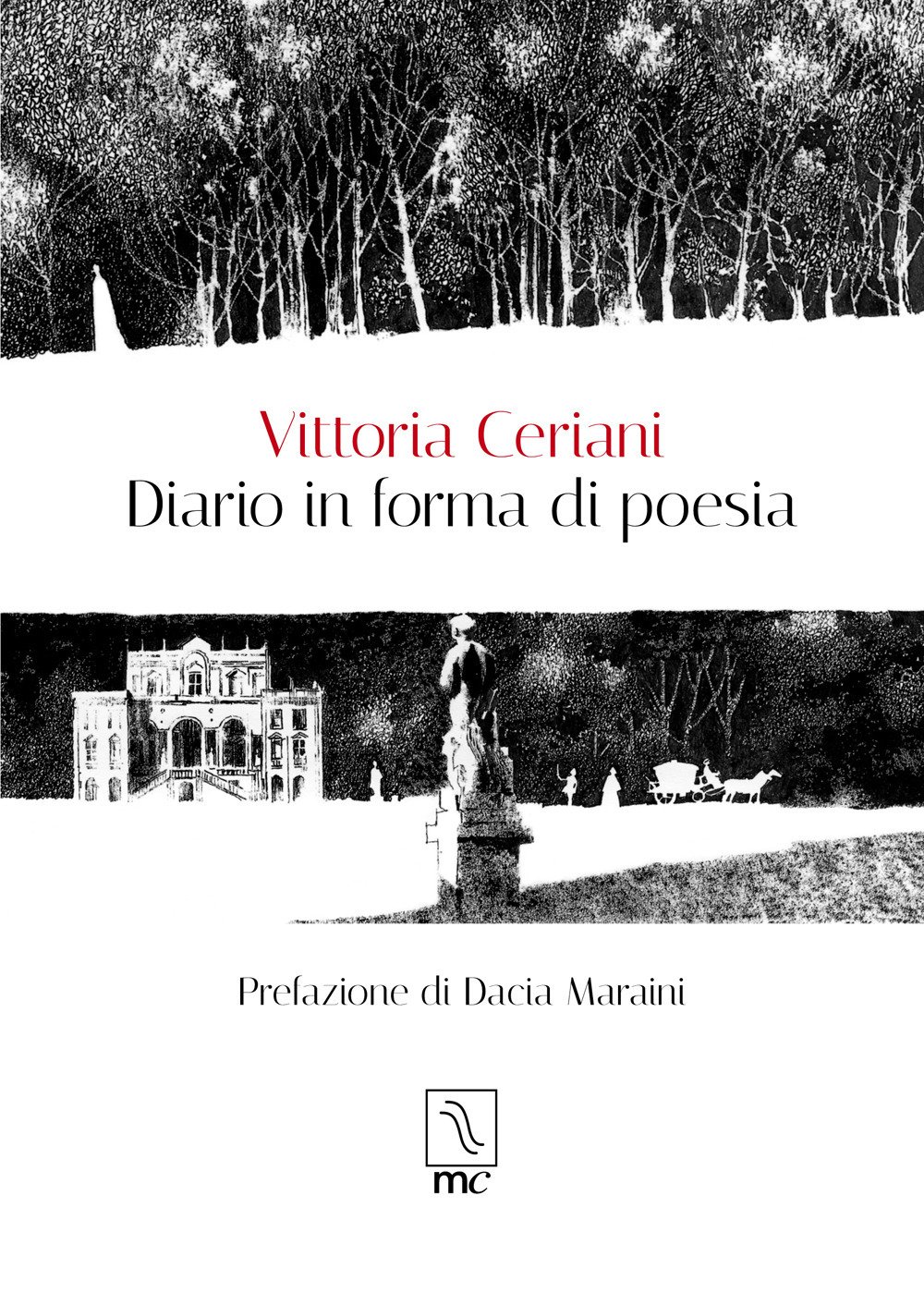 Vittoria Ceriani
Diario in forma di poesia

Prefazione di Dacia Maraini

mc